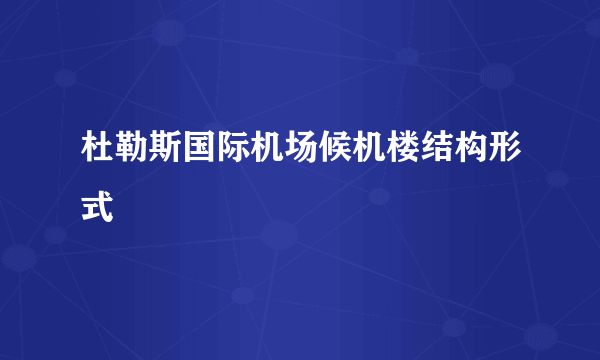 杜勒斯国际机场候机楼结构形式